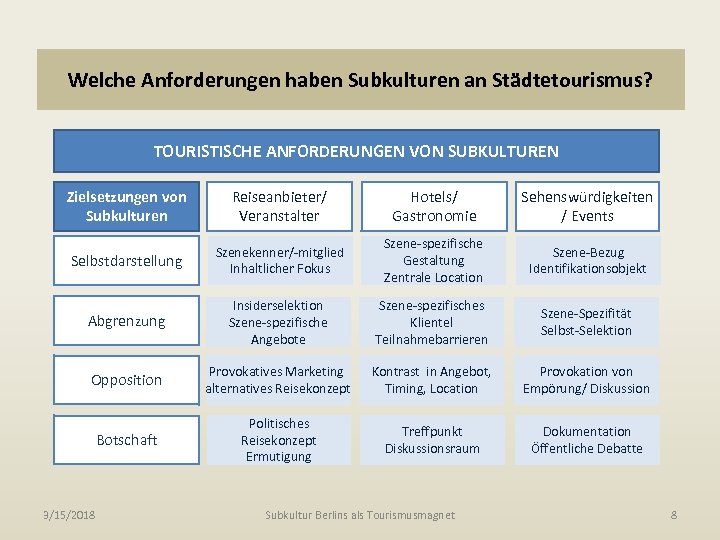 Welche Anforderungen haben Subkulturen an Städtetourismus?

TOURISTISCHE ANFORDERUNGEN VON SUBKULTUREN

| Zielsetzungen von Subkulturen | Reiseanbieter/ Veranstalter | Hotels/ Gastronomie | Sehenswürdigkeiten / Events |
|---|---|---|---|
| Selbstdarstellung | Szenekenner/-mitglied Inhaltlicher Fokus | Szene-spezifische Gestaltung Zentrale Location | Szene-Bezug Identifikationsobjekt |
| Abgrenzung | Insiderselektion Szene-spezifische Angebote | Szene-spezifisches Klientel Teilnahmebarrieren | Szene-Spezifität Selbst-Selektion |
| Opposition | Provokatives Marketing alternatives Reisekonzept | Kontrast in Angebot, Timing, Location | Provokation von Empörung/ Diskussion |
| Botschaft | Politisches Reisekonzept Ermutigung | Treffpunkt Diskussionsraum | Dokumentation Öffentliche Debatte |

3/15/2018 Subkultur Berlins als Tourismusmagnet 8